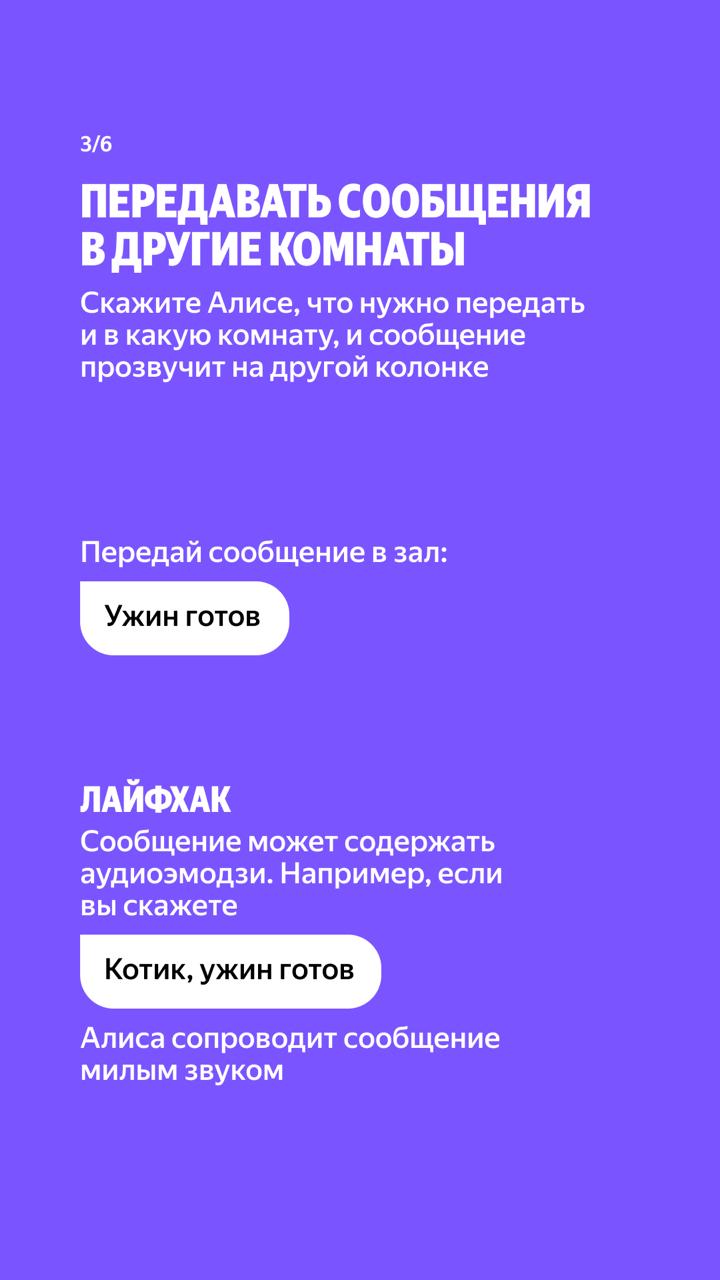 3/6

ПЕРЕДАВАТЬ СООБЩЕНИЯ В ДРУГИЕ КОМНАТЫ

Скажите Алисе, что нужно передать и в какую комнату, и сообщение прозвучит на другой колонке

Передай сообщение в зал:

Ужин готов

ЛАЙФХАК

Сообщение может содержать аудиоэмодзи. Например, если вы скажете

Котик, ужин готов

Алиса сопроводит сообщение милым звуком